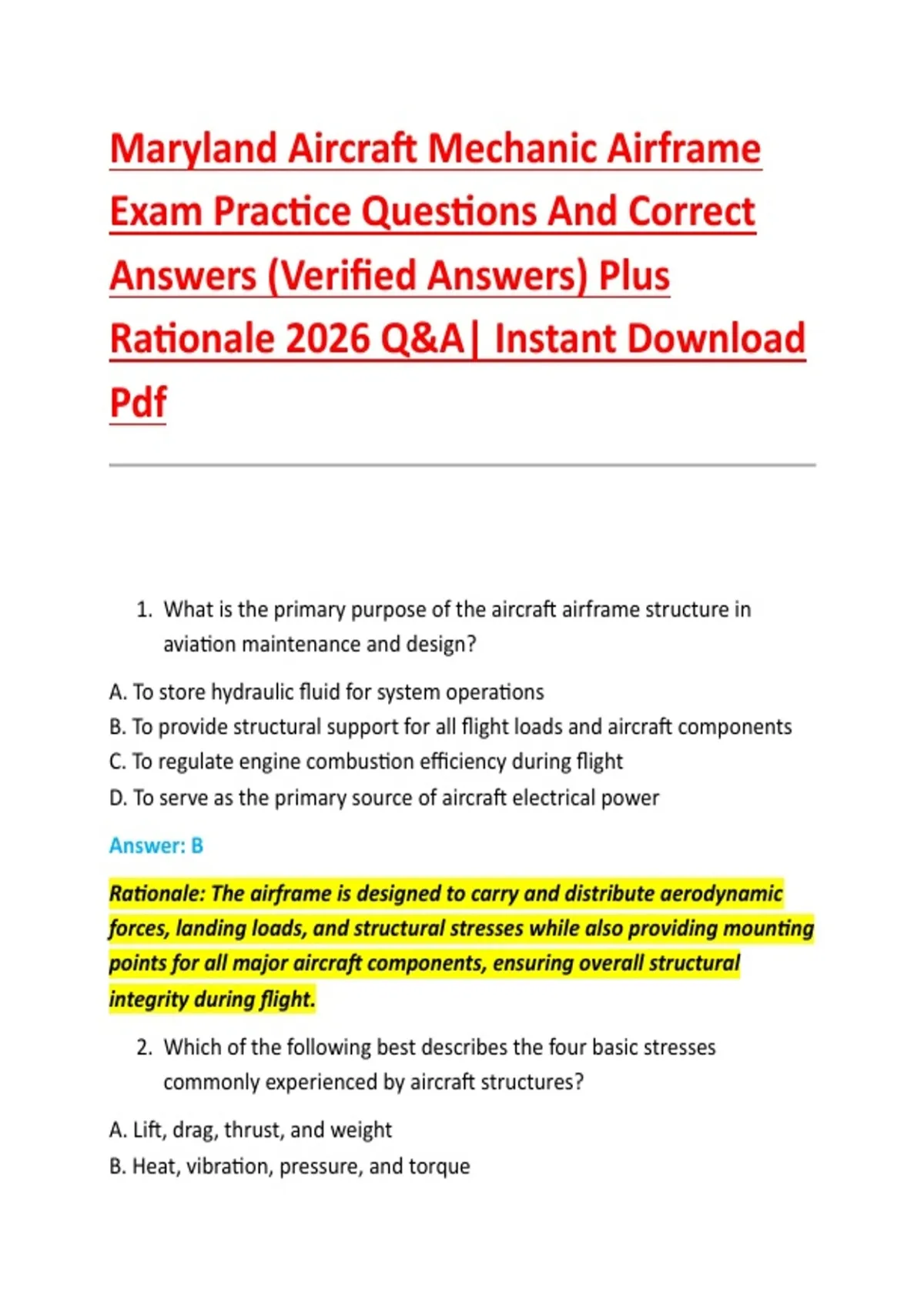 Maryland Aircraft Mechanic Airframe Exam Practice Questions And Correct Answers (Verified Answers) Plus Rationale 2026 Q&A| Instant Download Pdf

1. What is the primary purpose of the aircraft airframe structure in aviation maintenance and design?

A. To store hydraulic fluid for system operations
B. To provide structural support for all flight loads and aircraft components
C. To regulate engine combustion efficiency during flight
D. To serve as the primary source of aircraft electrical power

Answer: B

Rationale: The airframe is designed to carry and distribute aerodynamic forces, landing loads, and structural stresses while also providing mounting points for all major aircraft components, ensuring overall structural integrity during flight.

2. Which of the following best describes the four basic stresses commonly experienced by aircraft structures?

A. Lift, drag, thrust, and weight
B. Heat, vibration, pressure, and torque